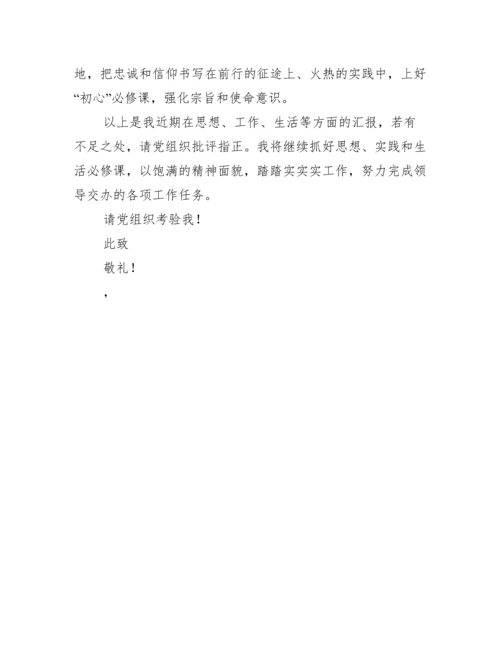 地，把忠诚和信仰书写在前行的征途上、火热的实践中，上好“初心”必修课，强化宗旨和使命意识。

以上是我近期在思想、工作、生活等方面的汇报，若有不足之处，请党组织批评指正。我将继续抓好思想、实践和生活必修课，以饱满的精神面貌，踏踏实实工作，努力完成领导交办的各项工作任务。

请党组织考验我！

此致

敬礼！

，